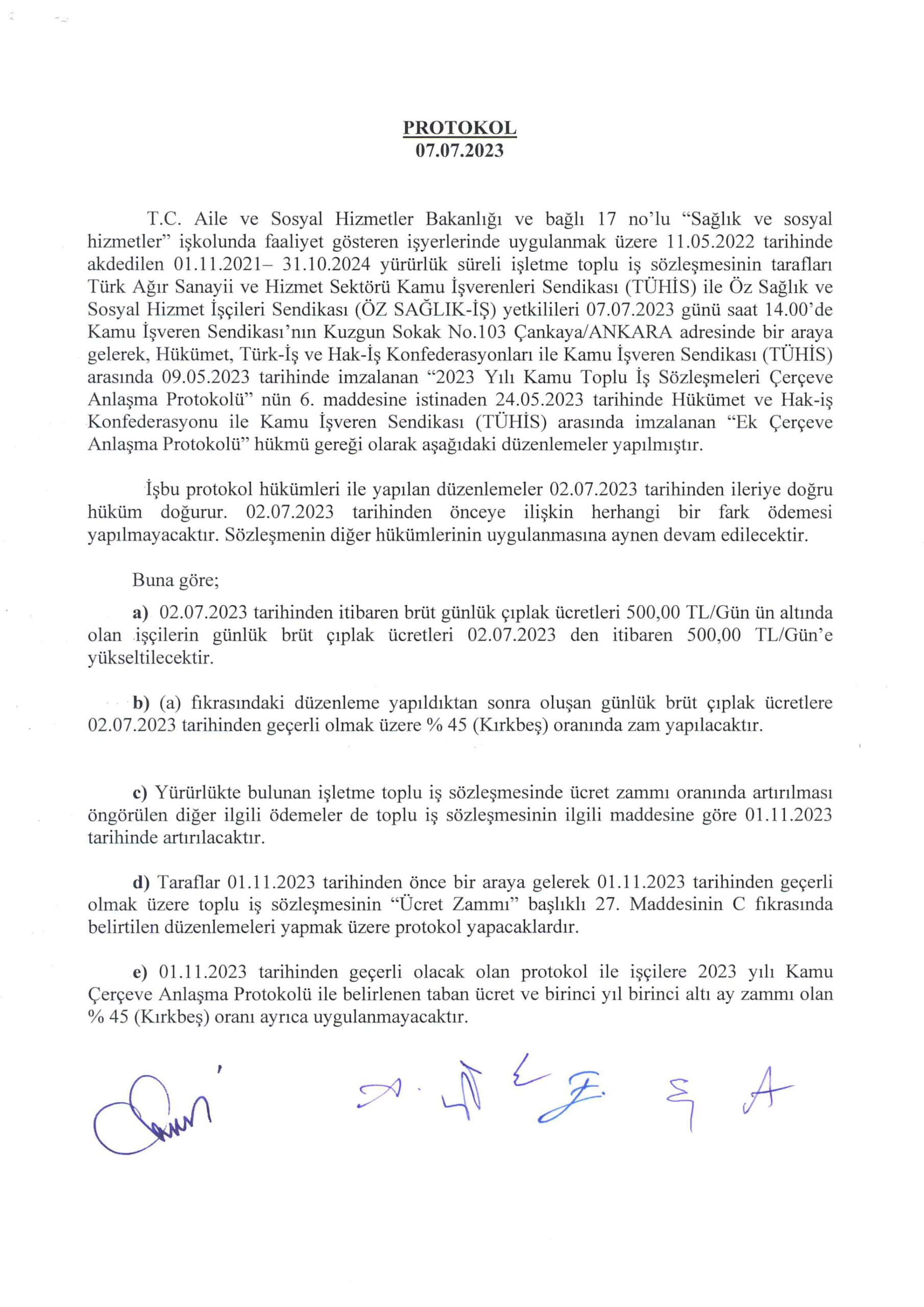 PROTOKOL
07.07.2023

T.C. Aile ve Sosyal Hizmetler Bakanlığı ve bağlı 17 no'lu "Sağlık ve sosyal hizmetler" işkolunda faaliyet gösteren işyerlerinde uygulanmak üzere 11.05.2022 tarihinde akdedilen 01.11.2021– 31.10.2024 yürürlük süreli işletme toplu iş sözleşmesinin tarafları Türk Ağır Sanayii ve Hizmet Sektörü Kamu İşverenleri Sendikası (TÜHİS) ile Öz Sağlık ve Sosyal Hizmet İşçileri Sendikası (ÖZ SAĞLIK-İŞ) yetkilileri 07.07.2023 günü saat 14.00'de Kamu İşveren Sendikası'nın Kuzgun Sokak No.103 Çankaya/ANKARA adresinde bir araya gelerek, Hükümet, Türk-İş ve Hak-İş Konfederasyonları ile Kamu İşveren Sendikası (TÜHİS) arasında 09.05.2023 tarihinde imzalanan "2023 Yılı Kamu Toplu İş Sözleşmeleri Çerçeve Anlaşma Protokolü" nün 6. maddesine istinaden 24.05.2023 tarihinde Hükümet ve Hak-iş Konfederasyonu ile Kamu İşveren Sendikası (TÜHİS) arasında imzalanan "Ek Çerçeve Anlaşma Protokolü" hükmü gereği olarak aşağıdaki düzenlemeler yapılmıştır.

İşbu protokol hükümleri ile yapılan düzenlemeler 02.07.2023 tarihinden ileriye doğru hüküm doğurur. 02.07.2023 tarihinden önceye ilişkin herhangi bir fark ödemesi yapılmayacaktır. Sözleşmenin diğer hükümlerinin uygulanmasına aynen devam edilecektir.

Buna göre;

a) 02.07.2023 tarihinden itibaren brüt günlük çıplak ücretleri 500,00 TL/Gün ün altında olan işçilerin günlük brüt çıplak ücretleri 02.07.2023 den itibaren 500,00 TL/Gün'e yükseltilecektir.

b) (a) fıkrasındaki düzenleme yapıldıktan sonra oluşan günlük brüt çıplak ücretlere 02.07.2023 tarihinden geçerli olmak üzere % 45 (Kırkbeş) oranında zam yapılacaktır.

c) Yürürlükte bulunan işletme toplu iş sözleşmesinde ücret zammı oranında artırılması öngörülen diğer ilgili ödemeler de toplu iş sözleşmesinin ilgili maddesine göre 01.11.2023 tarihinde artırılacaktır.

d) Taraflar 01.11.2023 tarihinden önce bir araya gelerek 01.11.2023 tarihinden geçerli olmak üzere toplu iş sözleşmesinin "Ücret Zammı" başlıklı 27. Maddesinin C fıkrasında belirtilen düzenlemeleri yapmak üzere protokol yapacaklardır.

e) 01.11.2023 tarihinden geçerli olacak olan protokol ile işçilere 2023 yılı Kamu Çerçeve Anlaşma Protokolü ile belirlenen taban ücret ve birinci yıl birinci altı ay zammı olan % 45 (Kırkbeş) oranı ayrıca uygulanmayacaktır.